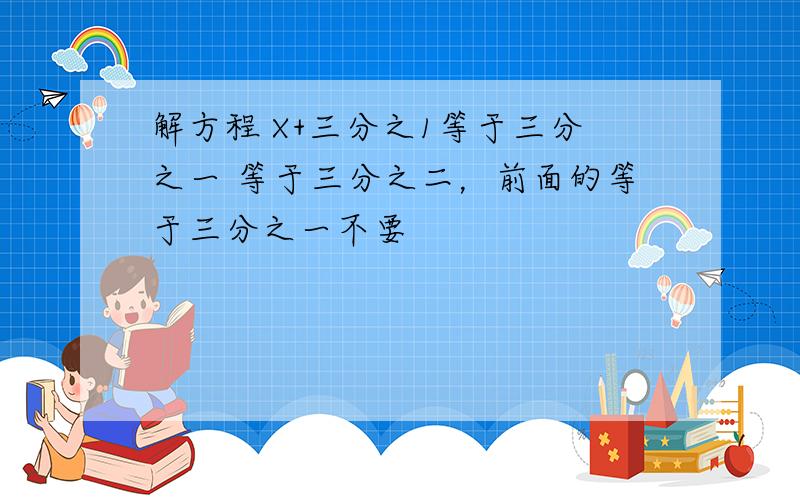 解方程 X+三分之1等于三分之一 等于三分之二，前面的等于三分之一不要